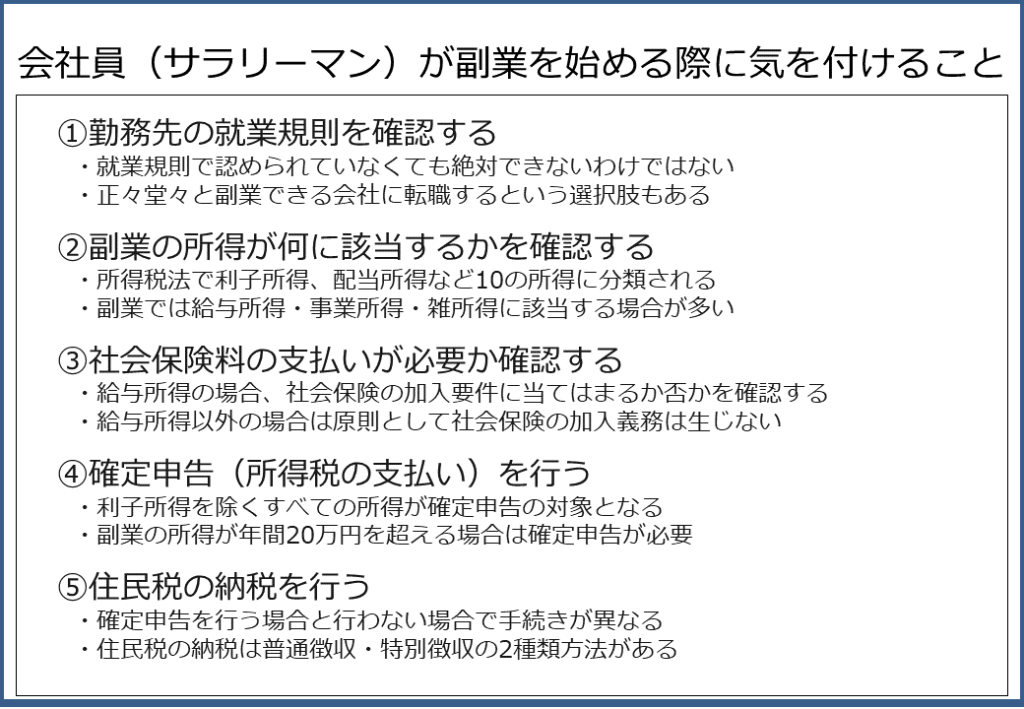 会社員（サラリーマン）が副業を始める際に気を付けること

①勤務先の就業規則を確認する
・就業規則で認められていなくても絶対できないわけではない
・正々堂々と副業できる会社に転職するという選択肢もある

②副業の所得が何に該当するかを確認する
・所得税法で利子所得、配当所得など10の所得に分類される
・副業では給与所得・事業所得・雑所得に該当する場合が多い

③社会保険料の支払いが必要か確認する
・給与所得の場合、社会保険の加入要件に当てはまるか否かを確認する
・給与所得以外の場合は原則として社会保険の加入義務は生じない

④確定申告（所得税の支払い）を行う
・利子所得を除くすべての所得が確定申告の対象となる
・副業の所得が年間20万円を超える場合は確定申告が必要

⑤住民税の納税を行う
・確定申告を行う場合と行わない場合で手続きが異なる
・住民税の納税は普通徴収・特別徴収の2種類方法がある